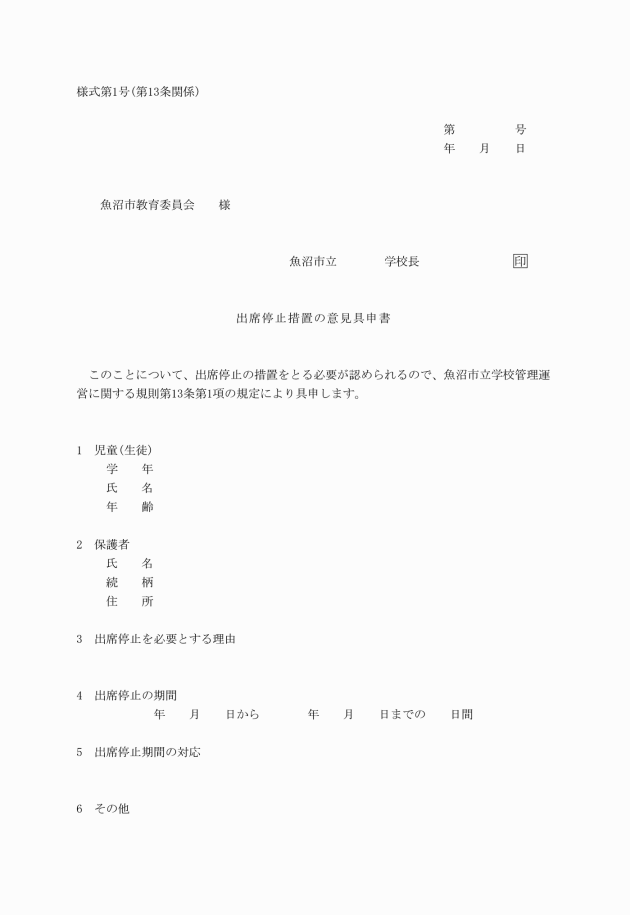 様式第1号(第13条関係)

第　　　　号
年　　月　　日

魚沼市教育委員会　　様

魚沼市立　　　　学校長　　　　　　　印

出席停止措置の意見具申書

このことについて、出席停止の措置をとる必要が認められるので、魚沼市立学校管理運営に関する規則第13条第1項の規定により具申します。

1　児童(生徒)
学　　年
氏　　名
年　　齢

2　保護者
氏　　名
続　　柄
住　　所

3　出席停止を必要とする理由

4　出席停止の期間
年　　月　　日から　　　　年　　月　　日までの　　日間

5　出席停止期間の対応

6　その他